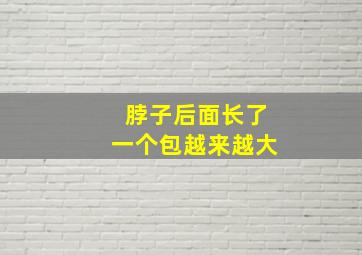 脖子后面长了
一个包越来越大